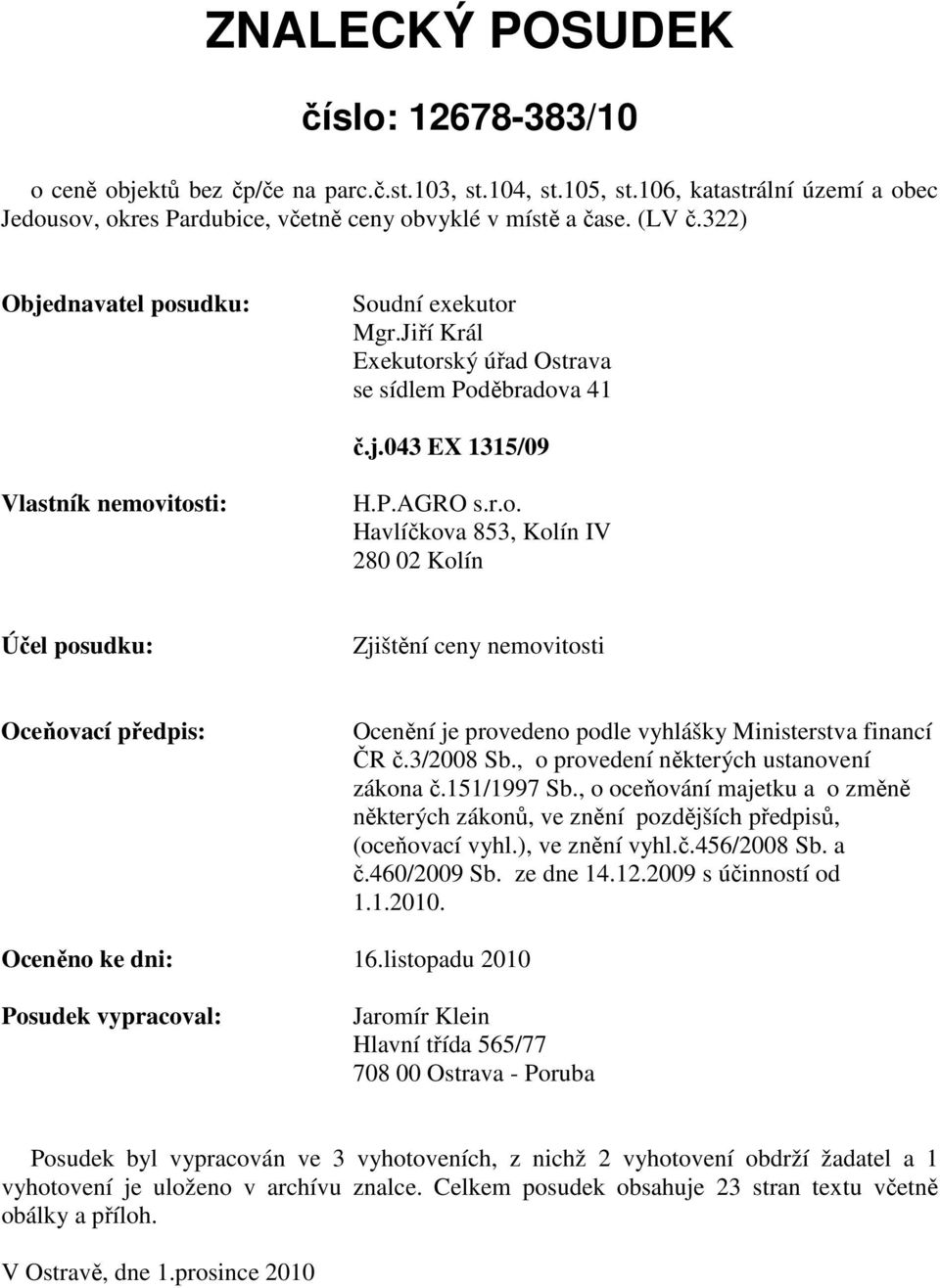 ZNALECKÝ POSUDEK

číslo: 12678-383/10

o ceně objektů bez čp/če na parc.č.st.103, st.104, st.105, st.106, katastrální území a obec Jedousov, okres Pardubice, včetně ceny obvyklé v místě a čase. (LV č.322)

Objednavatel posudku:

Soudní exekutor
Mgr.Jiří Král
Exekutorský úřad Ostrava
se sídlem Poděbradova 41

č.j.043 EX 1315/09

Vlastník nemovitosti:

H.P.AGRO s.r.o.
Havlíčkova 853, Kolín IV
280 02 Kolín

Účel posudku:

Zjištění ceny nemovitosti

Oceňovací předpis:

Ocenění je provedeno podle vyhlášky Ministerstva financí ČR č.3/2008 Sb., o provedení některých ustanovení zákona č.151/1997 Sb., o oceňování majetku a o změně některých zákonů, ve znění pozdějších předpisů, (oceňovací vyhl.), ve znění vyhl.č.456/2008 Sb. a č.460/2009 Sb. ze dne 14.12.2009 s účinností od 1.1.2010.

Oceněno ke dni: 16.listopadu 2010

Posudek vypracoval:

Jaromír Klein
Hlavní třída 565/77
708 00 Ostrava - Poruba

Posudek byl vypracován ve 3 vyhotoveních, z nichž 2 vyhotovení obdrží žadatel a 1 vyhotovení je uloženo v archívu znalce. Celkem posudek obsahuje 23 stran textu včetně obálky a příloh.

V Ostravě, dne 1.prosince 2010